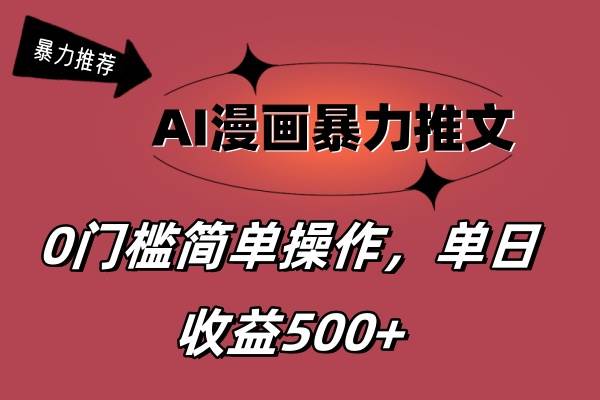 暴力推荐

AI漫画暴力推文

0门槛简单操作，单日收益500+